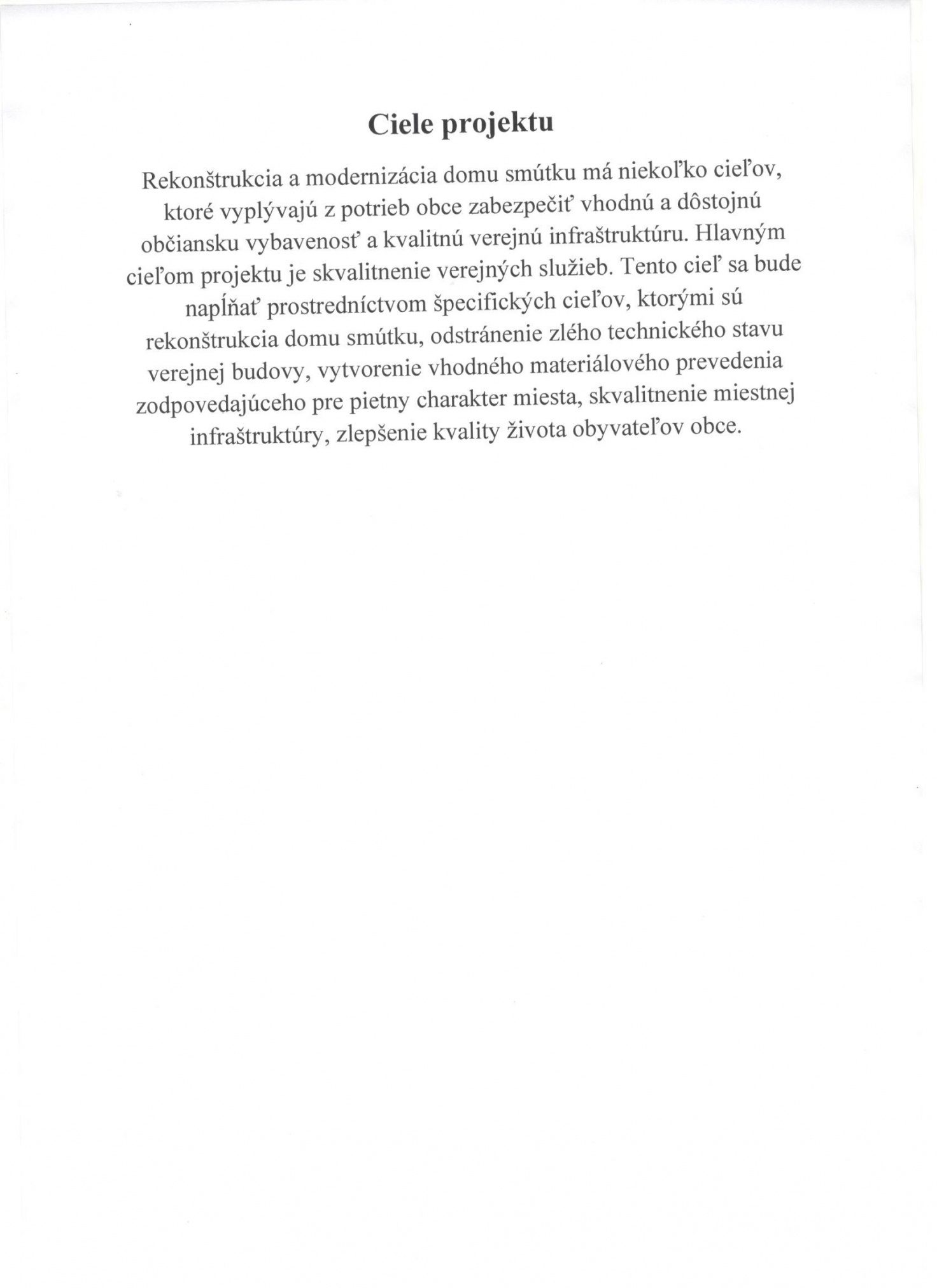 Ciele projektu

Rekonštrukcia a modernizácia domu smútku má niekoľko cieľov, ktoré vyplývajú z potrieb obce zabezpečiť vhodnú a dôstojnú občiansku vybavenosť a kvalitnú verejnú infraštruktúru. Hlavným cieľom projektu je skvalitnenie verejných služieb. Tento cieľ sa bude napĺňať prostredníctvom špecifických cieľov, ktorými sú rekonštrukcia domu smútku, odstránenie zlého technického stavu verejnej budovy, vytvorenie vhodného materiálového prevedenia zodpovedajúceho pre pietny charakter miesta, skvalitnenie miestnej infraštruktúry, zlepšenie kvality života obyvateľov obce.